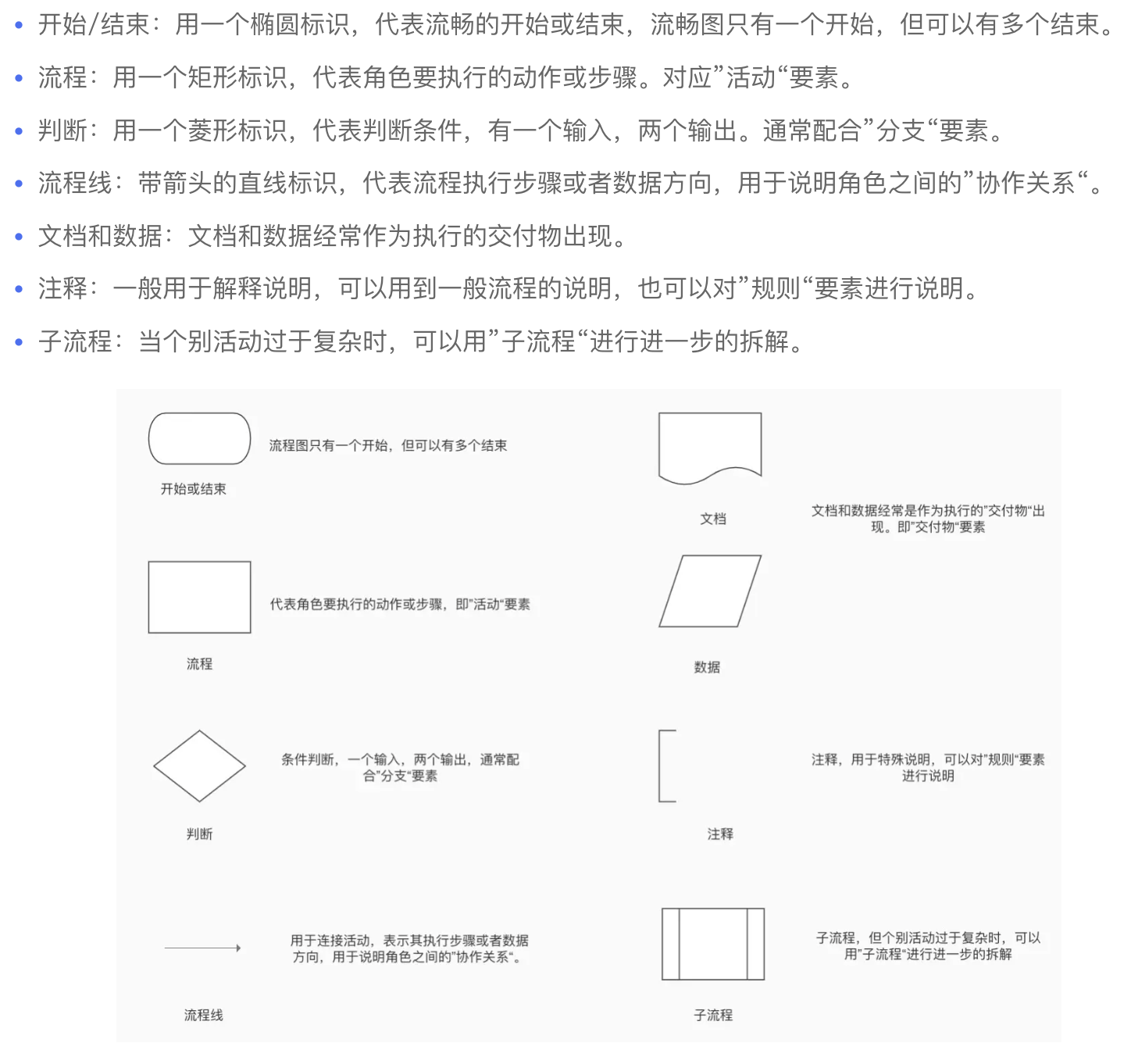 • 开始/结束：用一个椭圆标识，代表流畅的开始或结束，流畅图只有一个开始，但可以有多个结束。
• 流程：用一个矩形标识，代表角色要执行的动作或步骤。对应”活动“要素。
• 判断：用一个菱形标识，代表判断条件，有一个输入，两个输出。通常配合”分支“要素。
• 流程线：带箭头的直线标识，代表流程执行步骤或者数据方向，用于说明角色之间的”协作关系“。
• 文档和数据：文档和数据经常作为执行的交付物出现。
• 注释：一般用于解释说明，可以用到一般流程的说明，也可以对”规则“要素进行说明。
• 子流程：当个别活动过于复杂时，可以用”子流程“进行进一步的拆解。

流程图只有一个开始，但可以有多个结束

开始或结束

代表角色要执行的动作或步骤，即”活动“要素

流程

条件判断，一个输入，两个输出，通常配合”分支“要素

判断

用于连接活动，表示其执行步骤或者数据方向，用于说明角色之间的”协作关系“。

流程线

文档

文档和数据经常是作为执行的”交付物“出现。即”交付物“要素

数据

注释，用于特殊说明，可以对”规则“要素进行说明

注释

子流程，但个别活动过于复杂时，可以用”子流程“进行进一步的拆解

子流程